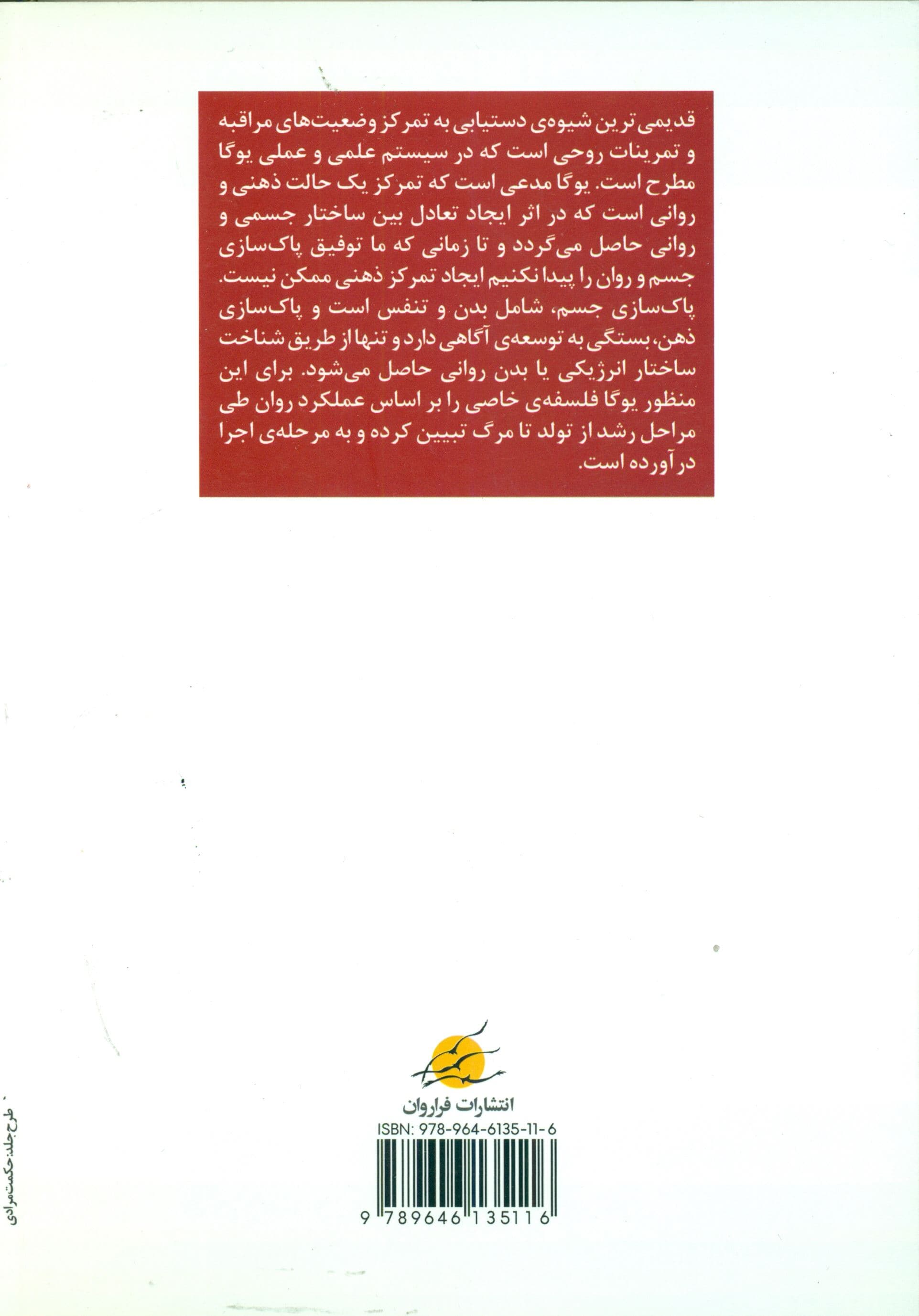 قدیمی‌ترین شیوه‌ی دستیابی به تمرکز وضعیت‌های مراقبه و تمرینات روحی است که در سیستم علمی و عملی یوگا مطرح است. یوگا مدعی است که تمرکز یک حالت ذهنی و روانی است که در اثر ایجاد تعادل بین ساختار جسمی و روانی حاصل می‌گردد و تا زمانی که ما توفیق پاک‌سازی جسم و روان را پیدا نکنیم ایجاد تمرکز ذهنی ممکن نیست. پاک‌سازی جسم، شامل بدن و تنفس است و پاک‌سازی ذهن، بستگی به توسعه‌ی آگاهی دارد و تنها از طریق شناخت ساختار انرژیکی یا بدن روانی حاصل می‌شود. برای این منظور یوگا فلسفه‌ی خاصی را بر اساس عملکرد روان طی مراحل رشد از تولد تا مرگ تبیین کرده و به مرحله‌ی اجرا در آورده است.

انتشارات فراروان

ISBN: 978-964-6135-11-6

9 789646 135116

طرح جلد: حکمت مرادی